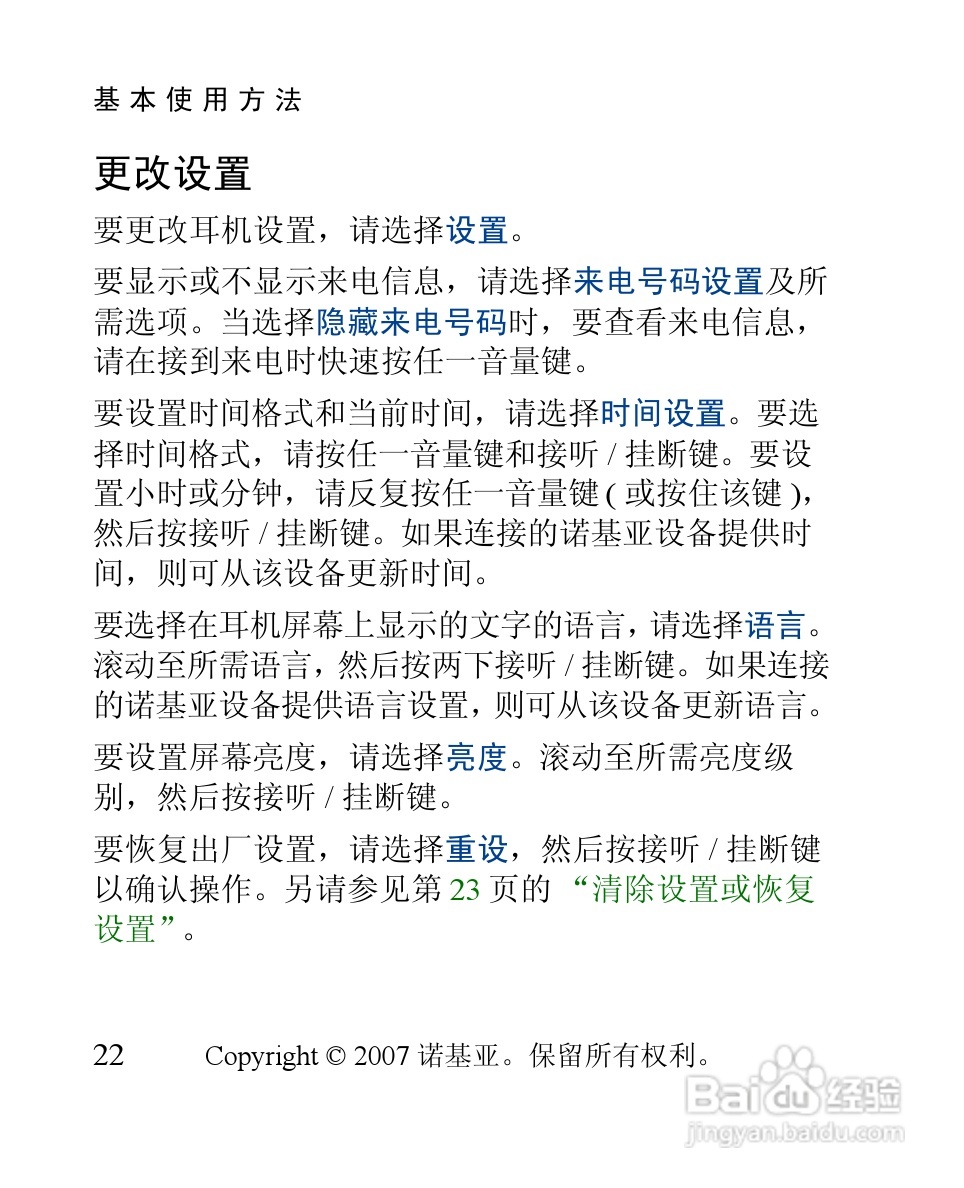 基本使用方法

更改设置

要更改耳机设置，请选择设置。

要显示或不显示来电信息，请选择来电号码设置及所需选项。当选择隐藏来电号码时，要查看来电信息，请在接到来电时快速按任一音量键。

要设置时间格式和当前时间，请选择时间设置。要选择时间格式，请按任一音量键和接听 / 挂断键。要设置小时或分钟，请反复按任一音量键 ( 或按住该键 )，然后按接听 / 挂断键。如果连接的诺基亚设备提供时间，则可从该设备更新时间。

要选择在耳机屏幕上显示的文字的语言，请选择语言。滚动至所需语言，然后按两下接听 / 挂断键。如果连接的诺基亚设备提供语言设置，则可从该设备更新语言。

要设置屏幕亮度，请选择亮度。滚动至所需亮度级别，然后按接听 / 挂断键。

要恢复出厂设置，请选择重设，然后按接听 / 挂断键以确认操作。另请参见第 23 页的 “清除设置或恢复设置”。

22 Copyright © 2007 诺基亚。保留所有权利。

Baidu 经验
jingyan.baidu.com